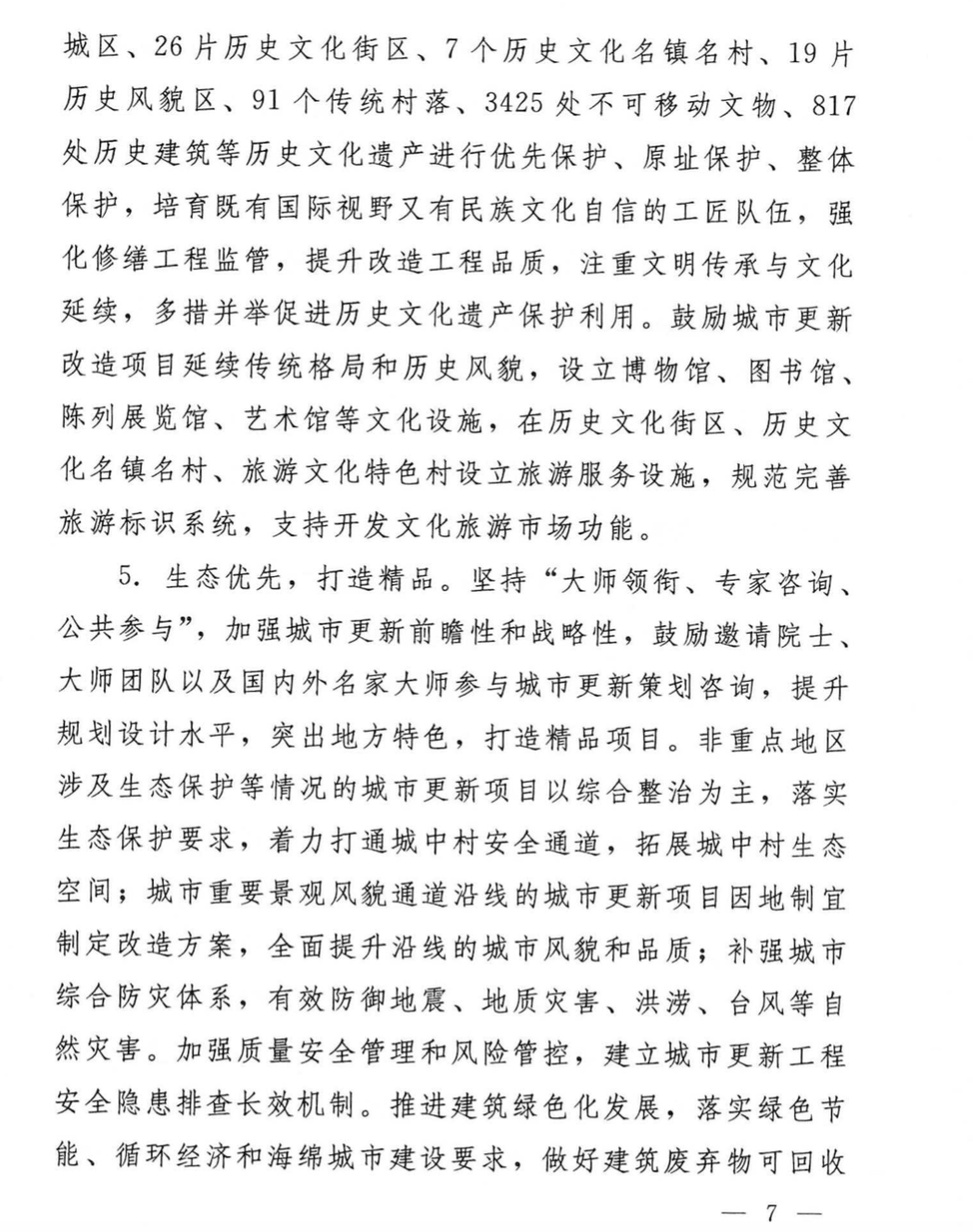 城区、26片历史文化街区、7个历史文化名镇名村、19片历史风貌区、91个传统村落、3425处不可移动文物、817处历史建筑等历史文化遗产进行优先保护、原址保护、整体保护，培育既有国际视野又有民族文化自信的工匠队伍，强化修缮工程监管，提升改造工程品质，注重文明传承与文化延续，多措并举促进历史文化遗产保护利用。鼓励城市更新改造项目延续传统格局和历史风貌，设立博物馆、图书馆、陈列展览馆、艺术馆等文化设施，在历史文化街区、历史文化名镇名村、旅游文化特色村设立旅游服务设施，规范完善旅游标识系统，支持开发文化旅游市场功能。

5. 生态优先，打造精品。坚持“大师领衔、专家咨询、公共参与”，加强城市更新前瞻性和战略性，鼓励邀请院士、大师团队以及国内外名家大师参与城市更新策划咨询，提升规划设计水平，突出地方特色，打造精品项目。非重点地区涉及生态保护等情况的城市更新项目以综合整治为主，落实生态保护要求，着力打通城中村安全通道，拓展城中村生态空间；城市重要景观风貌通道沿线的城市更新项目因地制宜制定改造方案，全面提升沿线的城市风貌和品质；补强城市综合防灾体系，有效防御地震、地质灾害、洪涝、台风等自然灾害。加强质量安全管理和风险管控，建立城市更新工程安全隐患排查长效机制。推进建筑绿色化发展，落实绿色节能、循环经济和海绵城市建设要求，做好建筑废弃物可回收

— 7 —